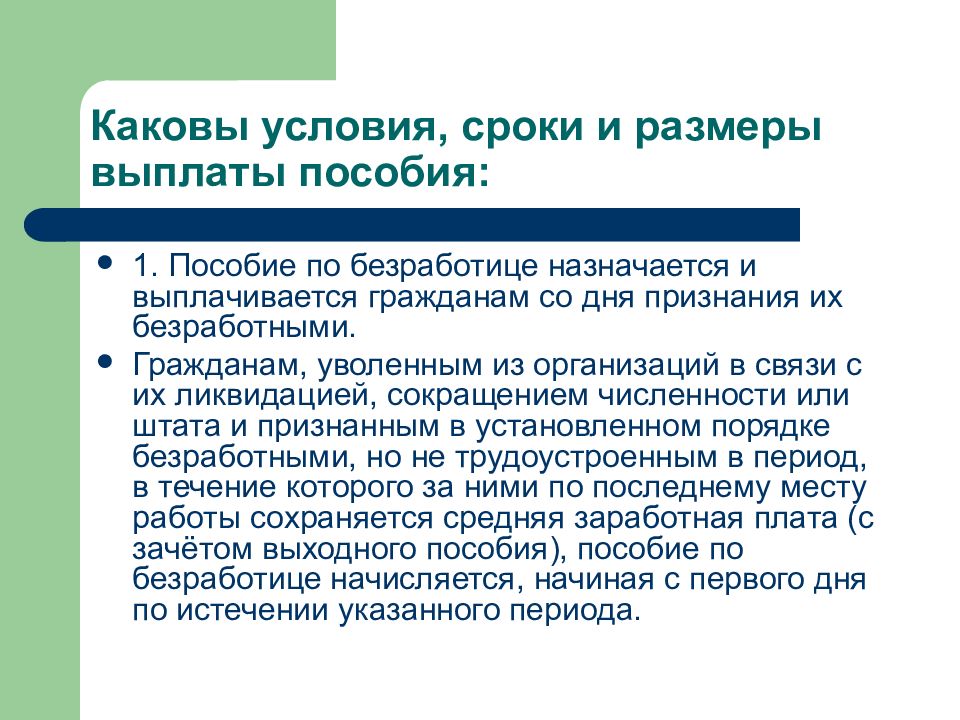 Каковы условия, сроки и размеры выплаты пособия:

- 1. Пособие по безработице назначается и выплачивается гражданам со дня признания их безработными.
- Гражданам, уволенным из организаций в связи с их ликвидацией, сокращением численности или штата и признанным в установленном порядке безработными, но не трудоустроенным в период, в течение которого за ними по последнему месту работы сохраняется средняя заработная плата (с зачётом выходного пособия), пособие по безработице начисляется, начиная с первого дня по истечении указанного периода.